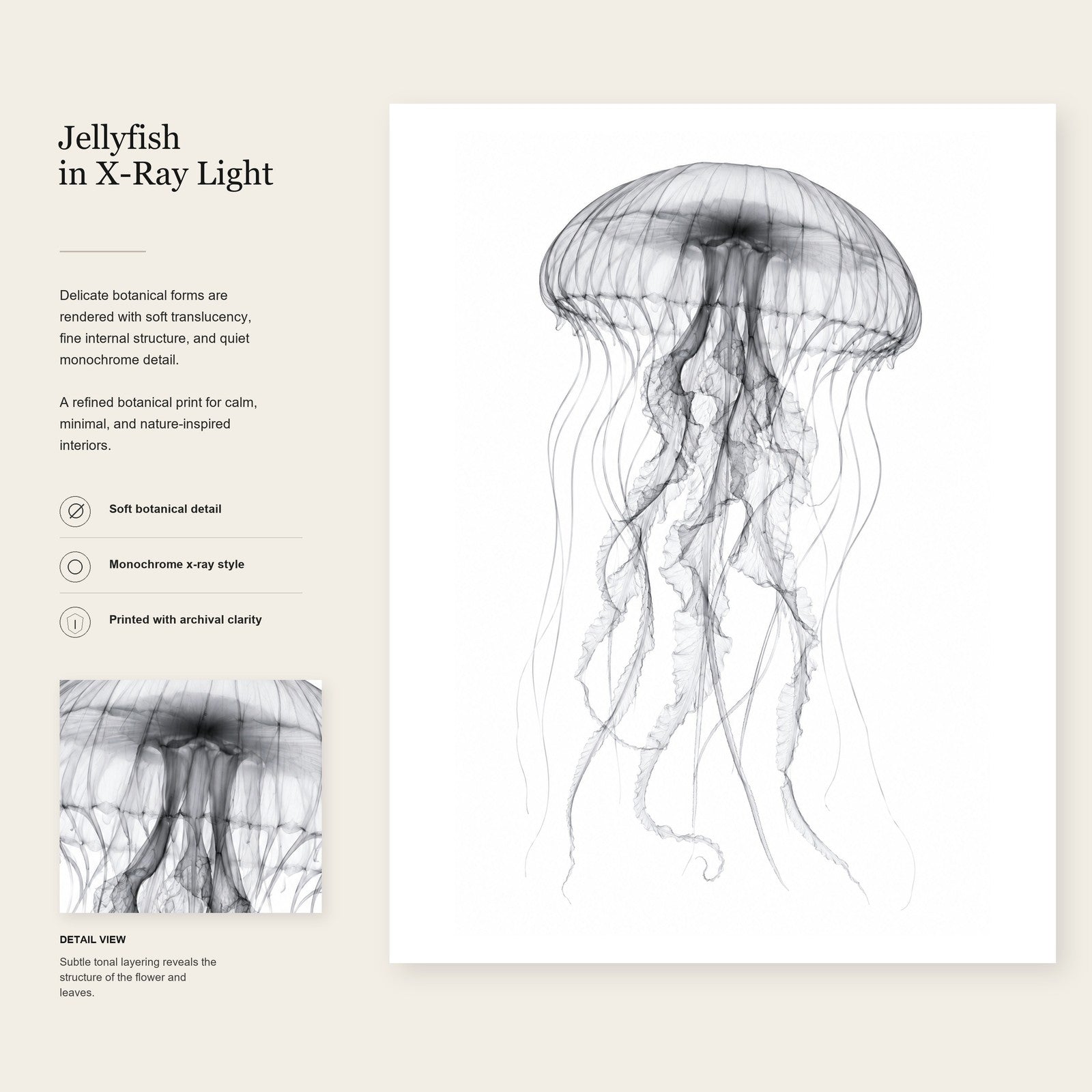 Jellyfish
in X-Ray Light

Delicate botanical forms are rendered with soft translucency, fine internal structure, and quiet monochrome detail.

A refined botanical print for calm, minimal, and nature-inspired interiors.

Soft botanical detail

Monochrome x-ray style

Printed with archival clarity

DETAIL VIEW

Subtle tonal layering reveals the structure of the flower and leaves.